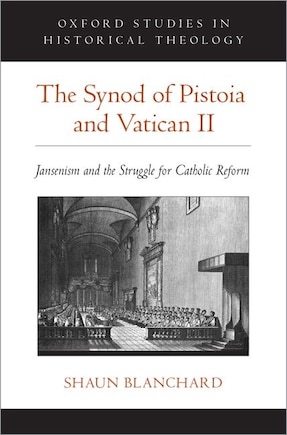 OXFORD STUDIES IN
HISTORICAL THEOLOGY

The Synod of Pistoia and Vatican II

Jansenism and the Struggle for Catholic Reform

SHAUN BLANCHARD